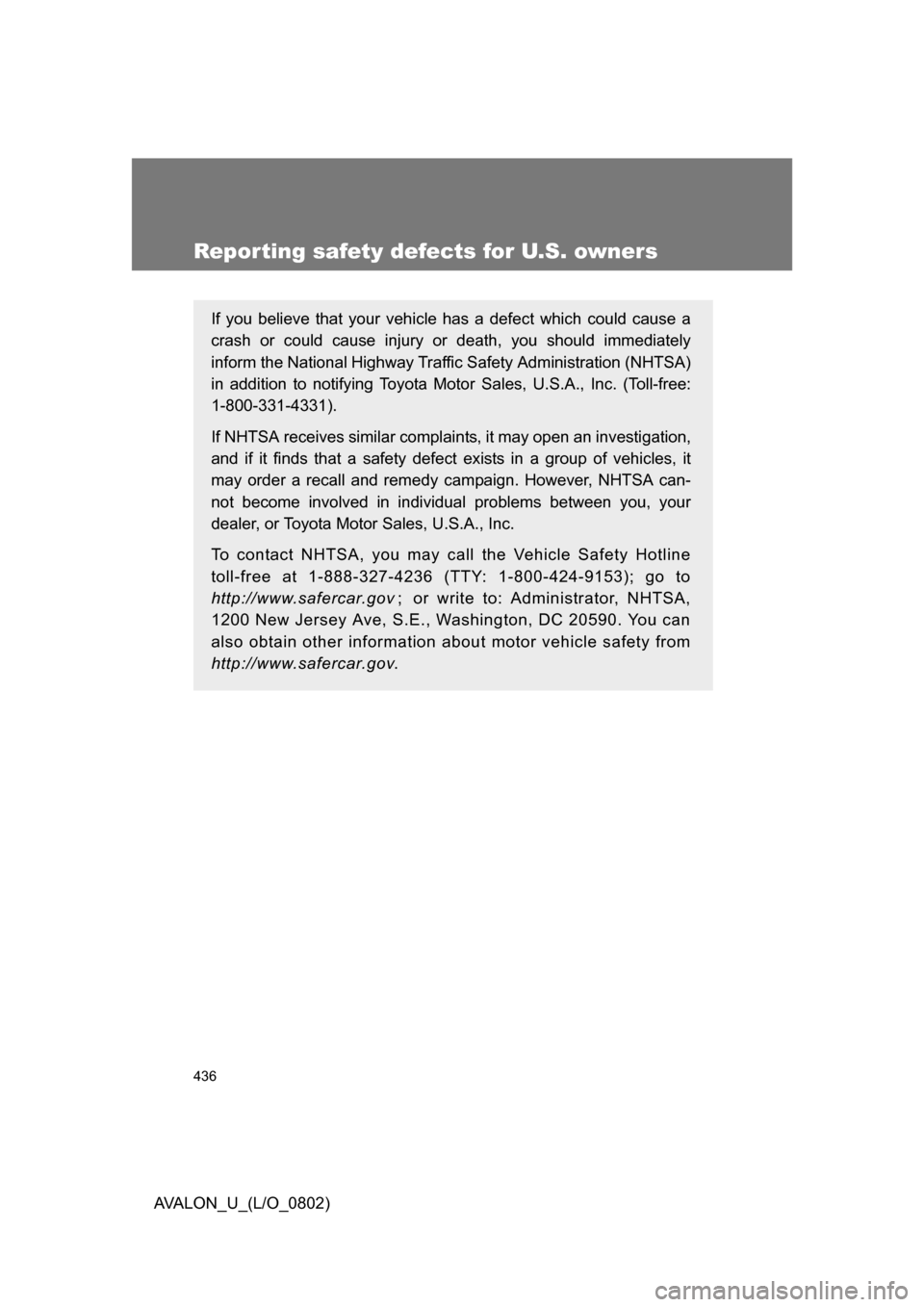 Reporting safety defects for U.S. owners

If you believe that your vehicle has a defect which could cause a crash or could cause injury or death, you should immediately inform the National Highway Traffic Safety Administration (NHTSA) in addition to notifying Toyota Motor Sales, U.S.A., Inc. (Toll-free: 1-800-331-4331).

If NHTSA receives similar complaints, it may open an investigation, and if it finds that a safety defect exists in a group of vehicles, it may order a recall and remedy campaign. However, NHTSA cannot become involved in individual problems between you, your dealer, or Toyota Motor Sales, U.S.A., Inc.

To contact NHTSA, you may call the Vehicle Safety Hotline toll-free at 1-888-327-4236 (TTY: 1-800-424-9153); go to http://www.safercar.gov ; or write to: Administrator, NHTSA, 1200 New Jersey Ave, S.E., Washington, DC 20590. You can also obtain other information about motor vehicle safety from http://www.safercar.gov.

436

AVALON_U_(L/O_0802)

carmanualsonline.info